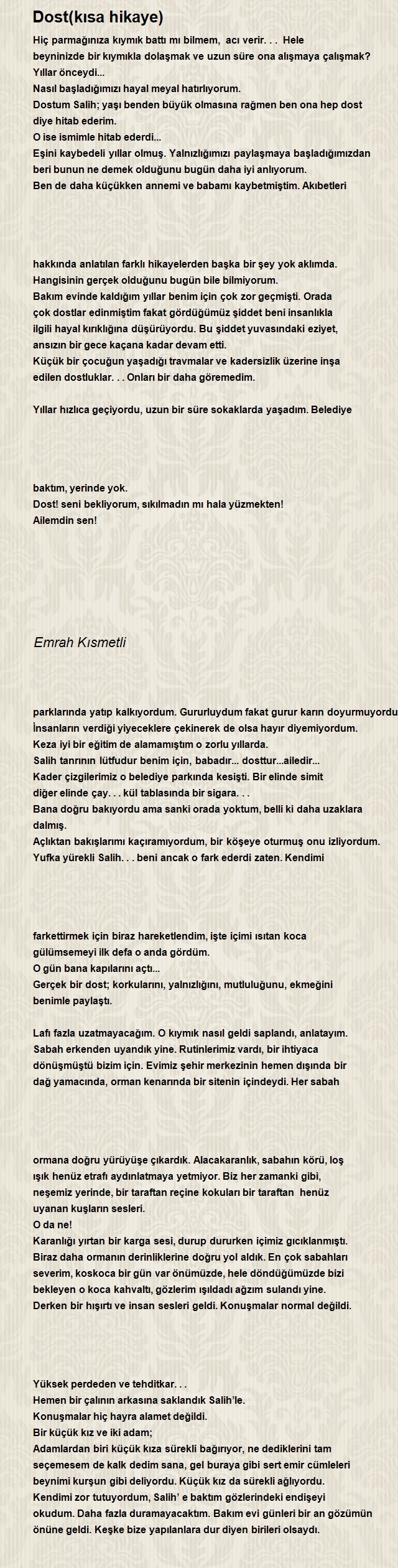 Dost(kısa hikaye)

Hiç parmağınıza kıymık battı mı bilmem, acı verir. . . Hele beyninizde bir kıymıkla dolaşmak ve uzun süre ona alışmaya çalışmak? Yıllar önceydi...
Nasıl başladığımızı hayal meyal hatırlıyorum.
Dostum Salih; yaşı benden büyük olmasına rağmen ben ona hep dost diye hitab ederim.
O ise ismimle hitab ederdi...
Eşini kaybedeli yıllar olmuş. Yalnızlığımızı paylaşmaya başladığımızdan beri bunun ne demek olduğunu bugün daha iyi anlıyorum.
Ben de daha küçükken annemi ve babamı kaybetmiştim. Akıbetleri

hakkında anlatılan farklı hikayelerden başka bir şey yok aklımda. Hangisinin gerçek olduğunu bugün bile bilmiyorum.
Bakım evinde kaldığım yıllar benim için çok zor geçmişti. Orada çok dostlar edinmiştim fakat gördüğümüz şiddet beni insanlıkla ilgili hayal kırıklığına düşürüyordu. Bu şiddet yuvasındaki eziyet, ansızın bir gece kaçana kadar devam etti.
Küçük bir çocuğun yaşadığı travmalar ve kadersizlik üzerine inşa edilen dostluklar. . . Onları bir daha göremedim.

Yıllar hızlıca geçiyordu, uzun bir süre sokaklarda yaşadım. Belediye

baktım, yerinde yok.
Dost! seni bekliyorum, sıkılmadın mı hala yüzmekten!
Ailemdin sen!

Emrah Kısmetli

parklarında yatıp kalkıyordum. Gururluydum fakat gurur karın doyurmuyordu
İnsanların verdiği yiyeceklere çekinerek de olsa hayır diyemiyordum.
Keza iyi bir eğitim de alamamıştım o zorlu yıllarda.
Salih tanrının lütfudur benim için, babadır... dosttur...ailedir...
Kader çizgilerimiz o belediye parkında kesişti. Bir elinde simit diğer elinde çay. . . kül tablasında bir sigara. . .
Bana doğru bakıyordu ama sanki orada yoktum, belli ki daha uzaklara dalmış.
Açlıktan bakışlarımı kaçıramıyordum, bir köşeye oturmuş onu izliyordum.
Yufka yürekli Salih. . . beni ancak o fark ederdi zaten. Kendimi

farkettirmek için biraz hareketlendim, işte içimi ısıtan koca gülümsemeyi ilk defa o anda gördüm.
O gün bana kapılarını açtı...
Gerçek bir dost; korkularını, yalnızlığını, mutluluğunu, ekmeğini benimle paylaştı.

Lafı fazla uzatmayacağım. O kıymık nasıl geldi saplandı, anlatayım.
Sabah erkenden uyandık yine. Rutinlerimiz vardı, bir ihtiyaca dönüşmüştü bizim için. Evimiz şehir merkezinin hemen dışında bir dağ yamacında, orman kenarında bir sitenin içindeydi. Her sabah

ormana doğru yürüyüşe çıkardık. Alacakaranlık, sabahın körü, loş ışık henüz etrafı aydınlatmaya yetmiyor. Biz her zamanki gibi, neşemiz yerinde, bir taraftan reçine kokuları bir taraftan henüz uyanan kuşların sesleri.
O da ne!
Karanlığı yırtan bir karga sesi, durup dururken içimiz gıcıklanmıştı.
Biraz daha ormanın derinliklerine doğru yol aldık. En çok sabahları severim, koskoca bir gün var önümüzde, hele döndüğümüzde bizi bekleyen o koca kahvaltı, gözlerim ışıldadı ağzım sulandı yine.
Derken bir hışırtı ve insan sesleri geldi. Konuşmalar normal değildi.

Yüksek perdeden ve tehditkar. . .
Hemen bir çalının arkasına saklandık Salih'le.
Konuşmalar hiç hayra alamet değildi.
Bir küçük kız ve iki adam;
Adamlardan biri küçük kıza sürekli bağırıyor, ne dediklerini tam seçemesem de kalk dedim sana, gel buraya gibi sert emir cümleleri beynimi kurşun gibi deliyordu. Küçük kız da sürekli ağlıyordu.
Kendimi zor tutuyordum, Salih' e baktım gözlerindeki endişeyi okudum. Daha fazla duramayacaktım. Bakım evi günleri bir an gözümün önüne geldi. Keşke bize yapılanlara dur diyen birileri olsaydı.